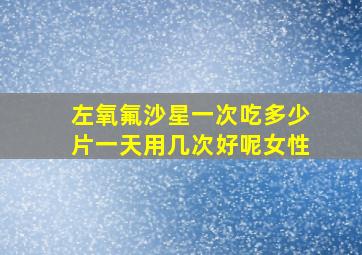 左氧氟沙星一次吃多少片一天用几次好呢女性